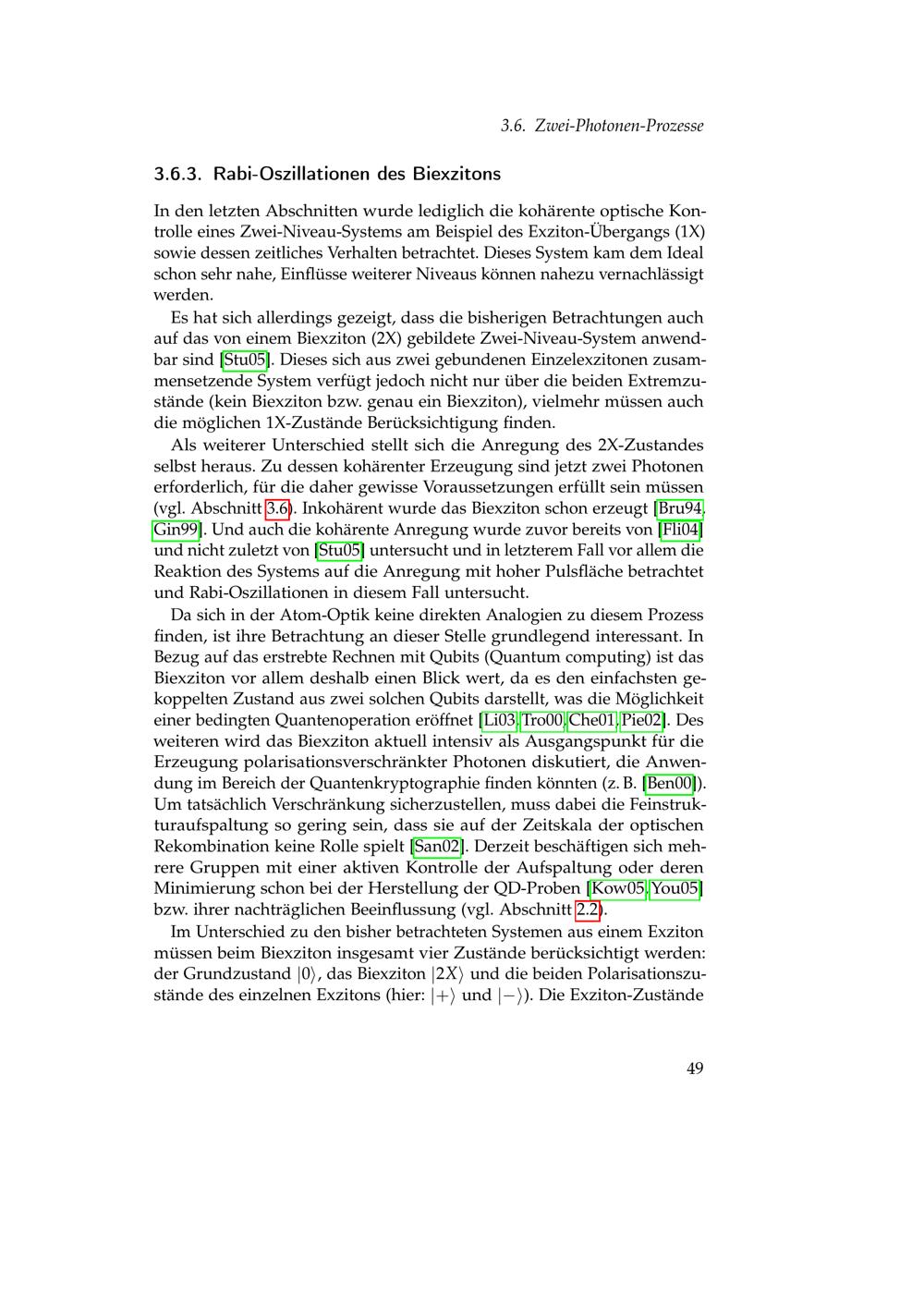 3.6. Zwei-Photonen-Prozesse

3.6.3. Rabi-Oszillationen des Biexzitons

In den letzten Abschnitten wurde lediglich die kohärente optische Kontrolle eines Zwei-Niveau-Systems am Beispiel des Exziton-Übergangs (1X) sowie dessen zeitliches Verhalten betrachtet. Dieses System kam dem Ideal schon sehr nahe, Einflüsse weiterer Niveaus können nahezu vernachlässigt werden.

Es hat sich allerdings gezeigt, dass die bisherigen Betrachtungen auch auf das von einem Biexziton (2X) gebildete Zwei-Niveau-System anwendbar sind [Stu05]. Dieses sich aus zwei gebundenen Einzelexzitonen zusammensetzende System verfügt jedoch nicht nur über die beiden Extremzustände (kein Biexziton bzw. genau ein Biexziton), vielmehr müssen auch die möglichen 1X-Zustände Berücksichtigung finden.

Als weiterer Unterschied stellt sich die Anregung des 2X-Zustandes selbst heraus. Zu dessen kohärenter Erzeugung sind jetzt zwei Photonen erforderlich, für die daher gewisse Voraussetzungen erfüllt sein müssen (vgl. Abschnitt 3.6). Inkohärent wurde das Biexziton schon erzeugt [Bru94, Gin99]. Und auch die kohärente Anregung wurde zuvor bereits von [Fli04] und nicht zuletzt von [Stu05] untersucht und in letzterem Fall vor allem die Reaktion des Systems auf die Anregung mit hoher Pulsfläche betrachtet und Rabi-Oszillationen in diesem Fall untersucht.

Da sich in der Atom-Optik keine direkten Analogien zu diesem Prozess finden, ist ihre Betrachtung an dieser Stelle grundlegend interessant. In Bezug auf das erstrebte Rechnen mit Qubits (Quantum computing) ist das Biexziton vor allem deshalb einen Blick wert, da es den einfachsten gekoppelten Zustand aus zwei solchen Qubits darstellt, was die Möglichkeit einer bedingten Quantenoperation eröffnet [Li03, Tro00, Che01, Pie02]. Des weiteren wird das Biexziton aktuell intensiv als Ausgangspunkt für die Erzeugung polarisationsverschränkter Photonen diskutiert, die Anwendung im Bereich der Quantenkryptographie finden könnten (z. B. [Ben00]). Um tatsächlich Verschränkung sicherzustellen, muss dabei die Feinstrukturaufspaltung so gering sein, dass sie auf der Zeitskala der optischen Rekombination keine Rolle spielt [San02]. Derzeit beschäftigen sich mehrere Gruppen mit einer aktiven Kontrolle der Aufspaltung oder deren Minimierung schon bei der Herstellung der QD-Proben [Kow05, You05] bzw. ihrer nachträglichen Beeinflussung (vgl. Abschnitt 2.2).

Im Unterschied zu den bisher betrachteten Systemen aus einem Exziton müssen beim Biexziton insgesamt vier Zustände berücksichtigt werden: der Grundzustand $|0\rangle$, das Biexziton $|2X\rangle$ und die beiden Polarisationszustände des einzelnen Exzitons (hier: $|+\rangle$ und $|-\rangle$). Die Exziton-Zustände

49